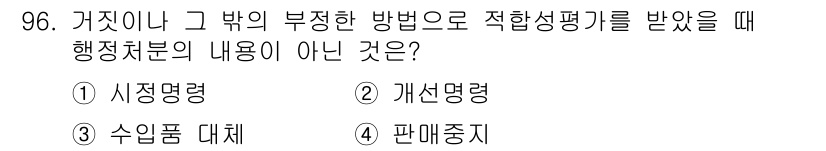 96. 거짓이나 그 밖의 부정한 방법으로 적합성평가를 받았을 때 행정처분의 내용이 아닌 것은?

① 시정명령
② 개선명령
③ 수입품 대체
④ 판매중지